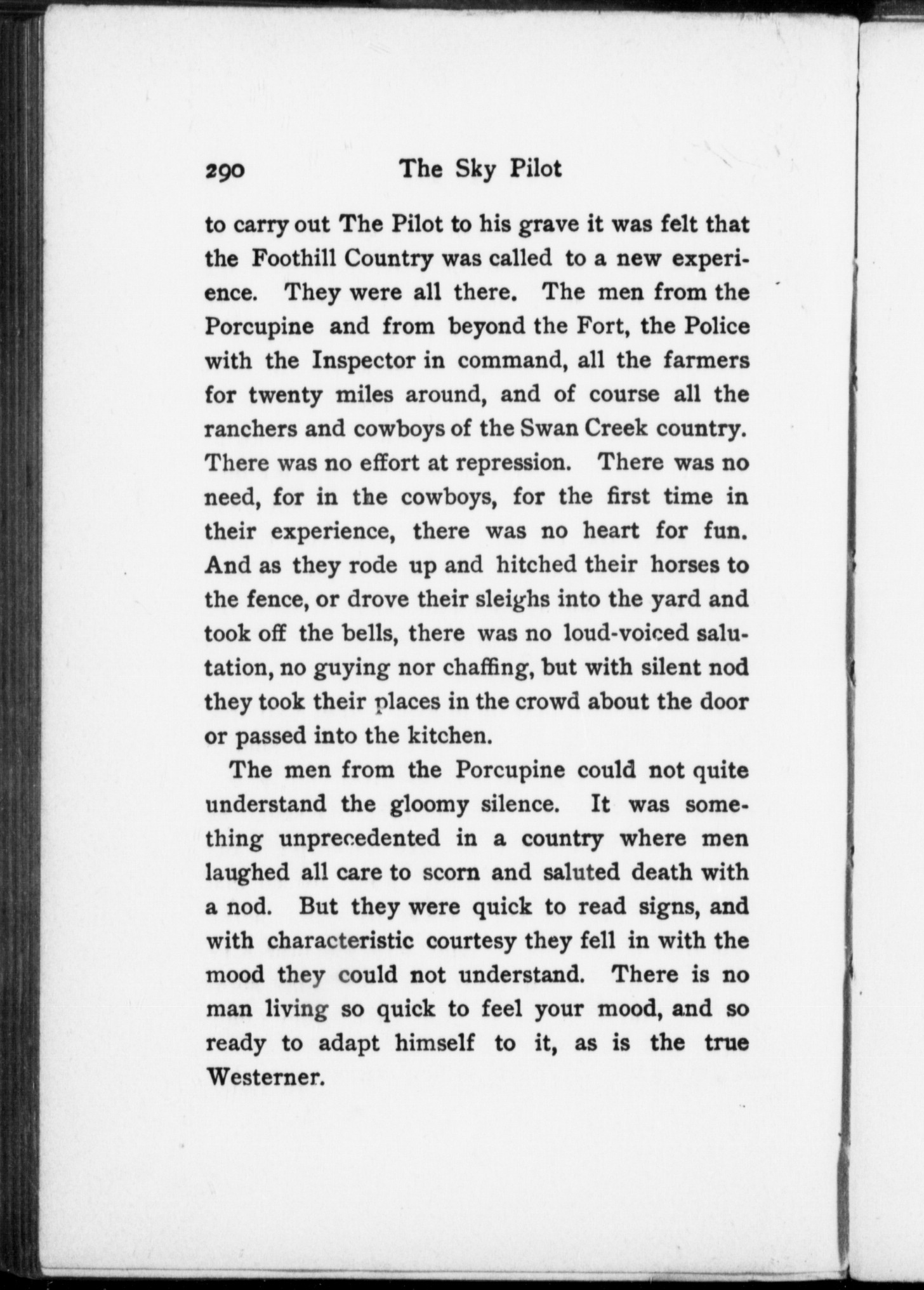 290 The Sky Pilot

to carry out The Pilot to his grave it was felt that the Foothill Country was called to a new experience. They were all there. The men from the Porcupine and from beyond the Fort, the Police with the Inspector in command, all the farmers for twenty miles around, and of course all the ranchers and cowboys of the Swan Creek country. There was no effort at repression. There was no need, for in the cowboys, for the first time in their experience, there was no heart for fun. And as they rode up and hitched their horses to the fence, or drove their sleighs into the yard and took off the bells, there was no loud-voiced salutation, no guying nor chaffing, but with silent nod they took their places in the crowd about the door or passed into the kitchen.

The men from the Porcupine could not quite understand the gloomy silence. It was something unprecedented in a country where men laughed all care to scorn and saluted death with a nod. But they were quick to read signs, and with characteristic courtesy they fell in with the mood they could not understand. There is no man living so quick to feel your mood, and so ready to adapt himself to it, as is the true Westerner.